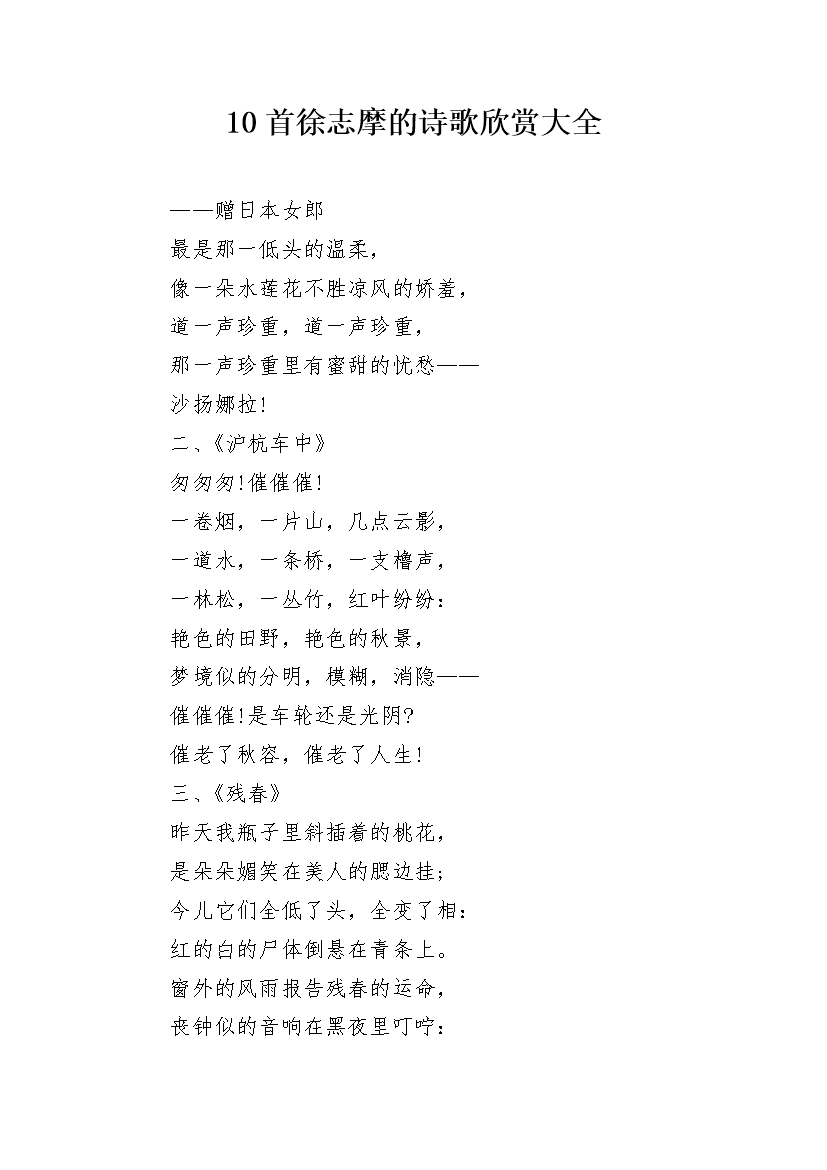 10 首徐志摩的诗歌欣赏大全

——赠日本女郎

最是那一低头的温柔，

像一朵水莲花不胜凉风的娇羞，

道一声珍重，道一声珍重，

那一声珍重里有蜜甜的忧愁——

沙扬娜拉!

二、《沪杭车中》

匆匆匆!催催催!

一卷烟，一片山，几点云影，

一道水，一条桥，一支橹声，

一林松，一丛竹，红叶纷纷：

艳色的田野，艳色的秋景，

梦境似的分明，模糊，消隐——

催催催!是车轮还是光阴?

催老了秋容，催老了人生!

三、《残春》

昨天我瓶子里斜插着的桃花，

是朵朵媚笑在美人的腮边挂；

今儿它们全低了头，全变了相：

红的白的尸体倒悬在青条上。

窗外的风雨报告残春的运命，

丧钟似的音响在黑夜里叮咛：